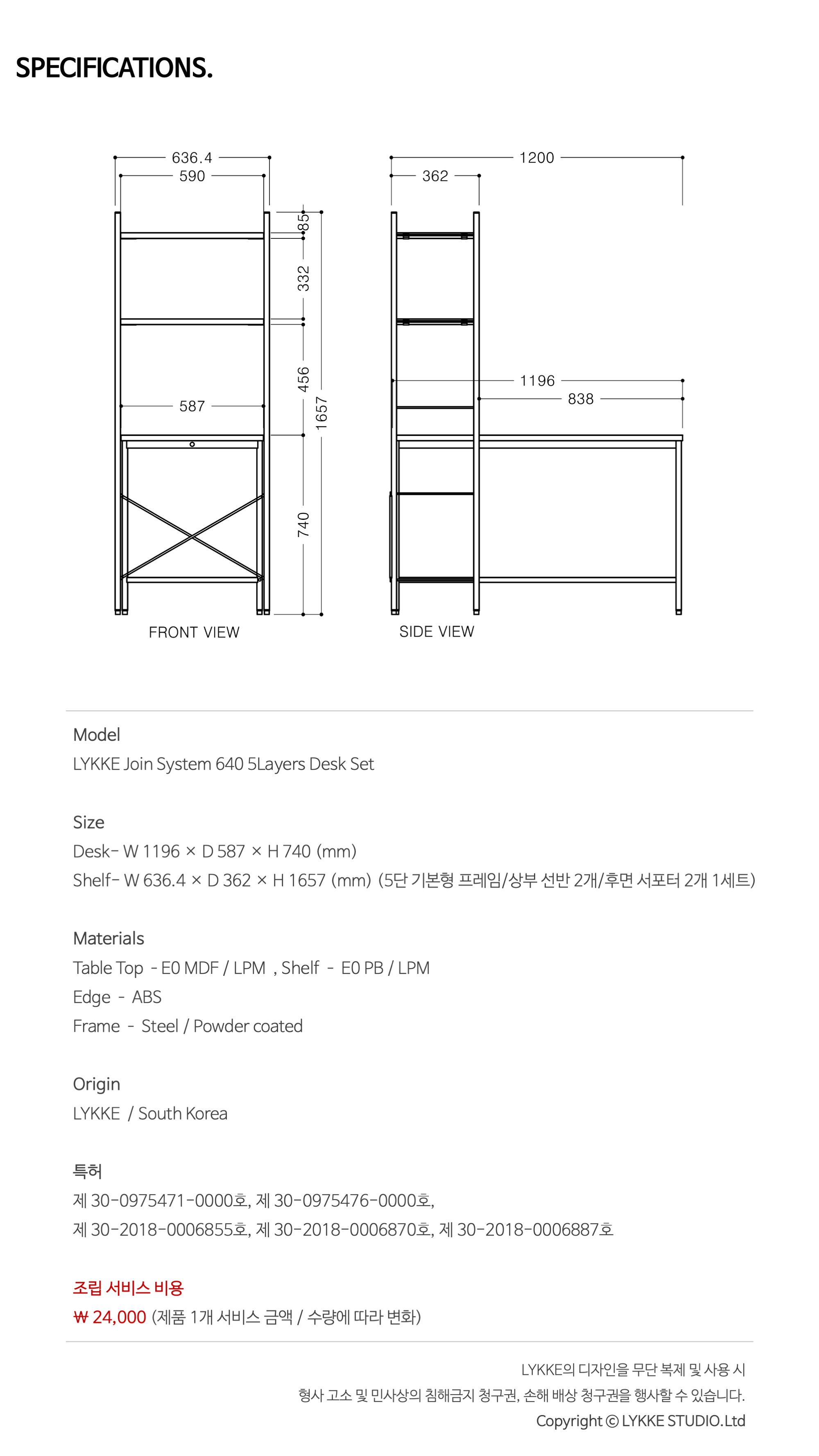 SPECIFICATIONS.

636.4
590
85
332
456
1657
587
740
FRONT VIEW

1200
362
1196
838
SIDE VIEW

Model
LYKKE Join System 640 5Layers Desk Set

Size
Desk- W 1196 × D 587 × H 740 (mm)
Shelf- W 636.4 × D 362 × H 1657 (mm) (5단 기본형 프레임/상부 선반 2개/후면 서포터 2개 1세트)

Materials
Table Top - E0 MDF / LPM , Shelf - E0 PB / LPM
Edge - ABS
Frame - Steel / Powder coated

Origin
LYKKE / South Korea

특허
제 30-0975471-0000호, 제 30-0975476-0000호,
제 30-2018-0006855호, 제 30-2018-0006870호, 제 30-2018-0006887호

조립 서비스 비용
₩ 24,000 (제품 1개 서비스 금액 / 수량에 따라 변화)

LYKKE의 디자인을 무단 복제 및 사용 시
형사 고소 및 민사상의 침해금지 청구권, 손해 배상 청구권을 행사할 수 있습니다.
Copyright © LYKKE STUDIO.Ltd